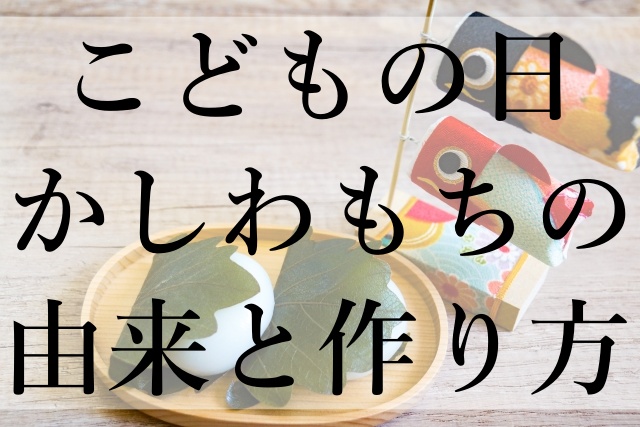 こどもの日
かしわもちの
由来と作り方